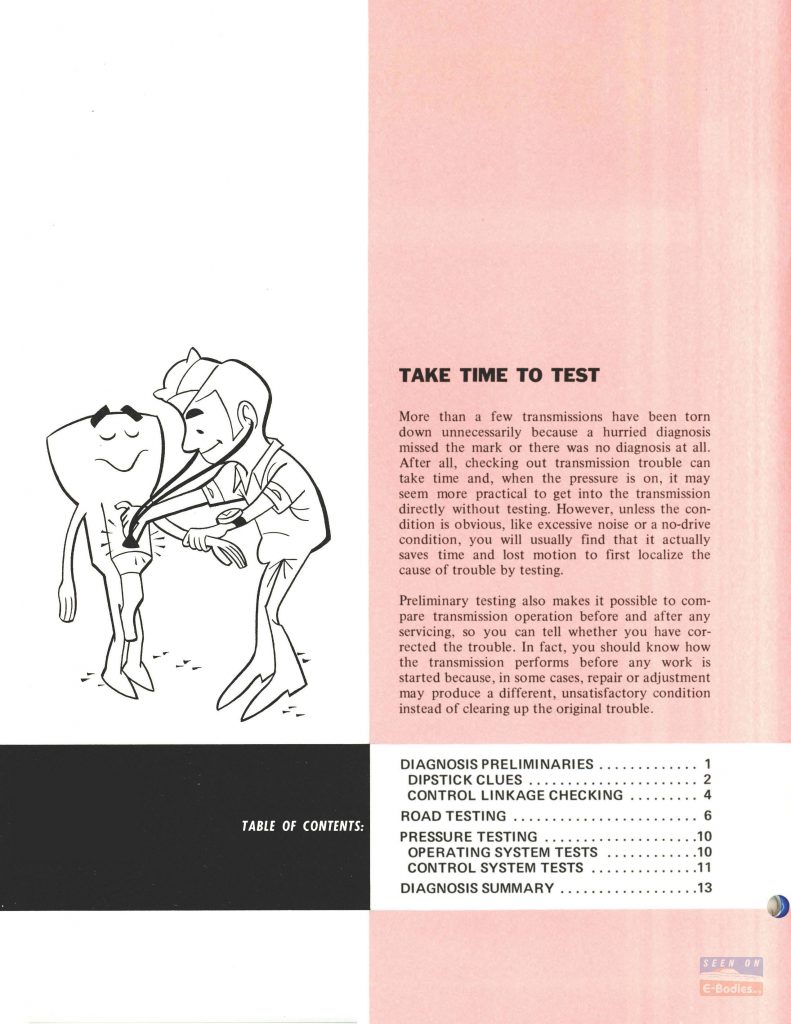 TAKE TIME TO TEST

More than a few transmissions have been torn down unnecessarily because a hurried diagnosis missed the mark or there was no diagnosis at all. After all, checking out transmission trouble can take time and, when the pressure is on, it may seem more practical to get into the transmission directly without testing. However, unless the condition is obvious, like excessive noise or a no-drive condition, you will usually find that it actually saves time and lost motion to first localize the cause of trouble by testing.

Preliminary testing also makes it possible to compare transmission operation before and after any servicing, so you can tell whether you have corrected the trouble. In fact, you should know how the transmission performs before any work is started because, in some cases, repair or adjustment may produce a different, unsatisfactory condition instead of clearing up the original trouble.

TABLE OF CONTENTS:

DIAGNOSIS PRELIMINARIES 1
DIPSTICK CLUES 2
CONTROL LINKAGE CHECKING 4
ROAD TESTING 6
PRESSURE TESTING 10
OPERATING SYSTEM TESTS 10
CONTROL SYSTEM TESTS 11
DIAGNOSIS SUMMARY 13

SEEN ON
E-Bodies